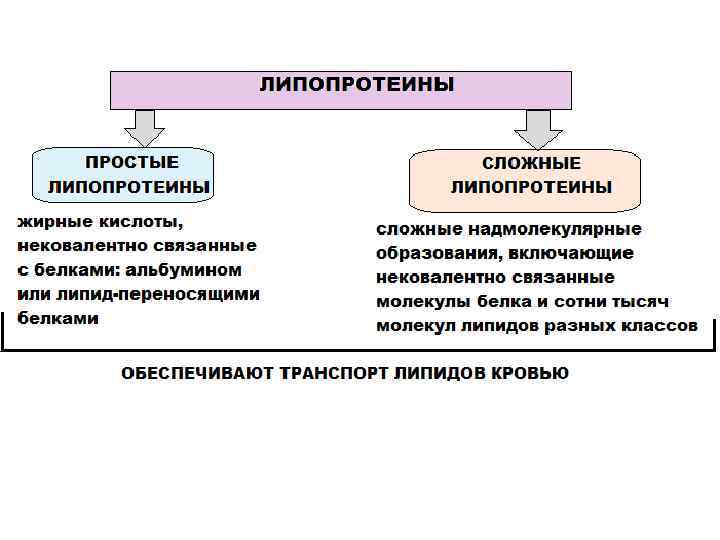 ЛИПОПРОТЕИНЫ

ПРОСТЫЕ ЛИПОПРОТЕИНЫ

жирные кислоты, нековалентно связанные с белками: альбумином или липид-переносящими белками

СЛОЖНЫЕ ЛИПОПРОТЕИНЫ

сложные надмолекулярные образования, включающие нековалентно связанные молекулы белка и сотни тысяч молекул липидов разных классов

ОБЕСПЕЧИВАЮТ ТРАНСПОРТ ЛИПИДОВ КРОВЬЮ